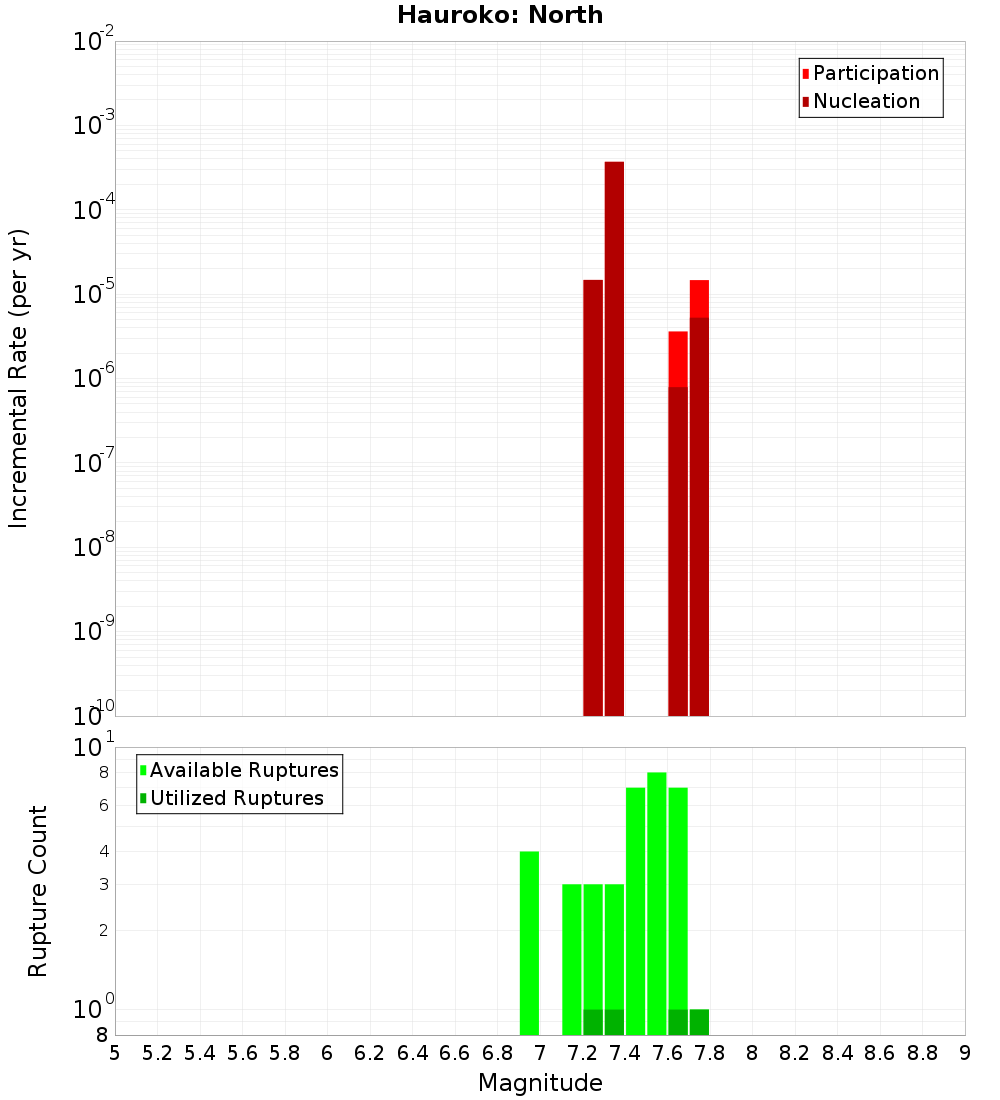 Hauroko: North

Participation
Nucleation

Incremental Rate (per yr)

$10^{-2}$
$10^{-3}$
$10^{-4}$
$10^{-5}$
$10^{-6}$
$10^{-7}$
$10^{-8}$
$10^{-9}$
$10^{-10}$

Available Ruptures
Utilized Ruptures

Rupture Count

$10^{1}$
8
6
4
3
2
$10^{0}$
8

5 5.2 5.4 5.6 5.8 6 6.2 6.4 6.6 6.8 7 7.2 7.4 7.6 7.8 8 8.2 8.4 8.6 8.8 9

Magnitude